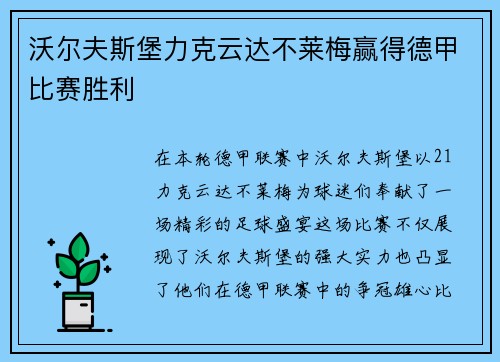 沃尔夫斯堡力克云达不莱梅赢得德甲比赛胜利

在本轮德甲联赛中沃尔夫斯堡以21力克云达不莱梅为球迷们奉献了一场精彩的足球盛宴这场比赛不仅展现了沃尔夫斯堡的强大实力也凸显了他们在德甲联赛中的争冠雄心比